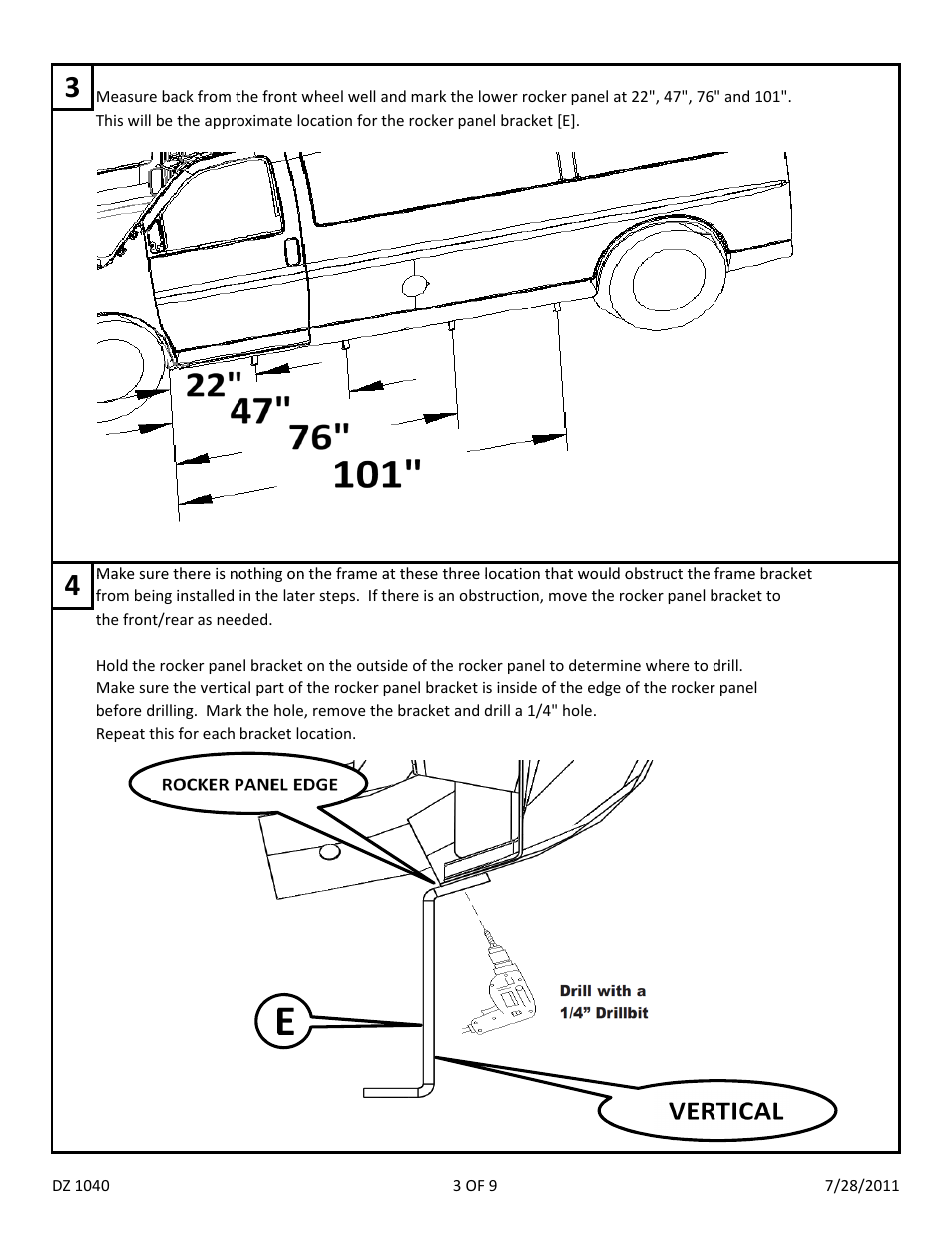 3

Measure back from the front wheel well and mark the lower rocker panel at 22", 47", 76" and 101". This will be the approximate location for the rocker panel bracket [E].

22"
47"
76"
101"

4

Make sure there is nothing on the frame at these three location that would obstruct the frame bracket from being installed in the later steps. If there is an obstruction, move the rocker panel bracket to the front/rear as needed.

Hold the rocker panel bracket on the outside of the rocker panel to determine where to drill. Make sure the vertical part of the rocker panel bracket is inside of the edge of the rocker panel before drilling. Mark the hole, remove the bracket and drill a 1/4" hole. Repeat this for each bracket location.

ROCKER PANEL EDGE

Drill with a 1/4” Drillbit

E

VERTICAL

DZ 1040
3 OF 9
7/28/2011